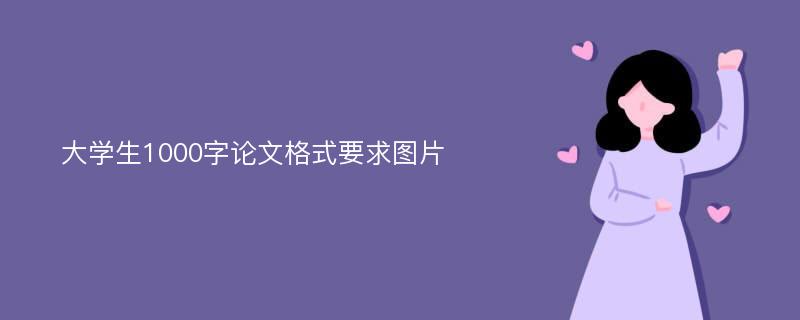 大学生1000字论文格式要求图片